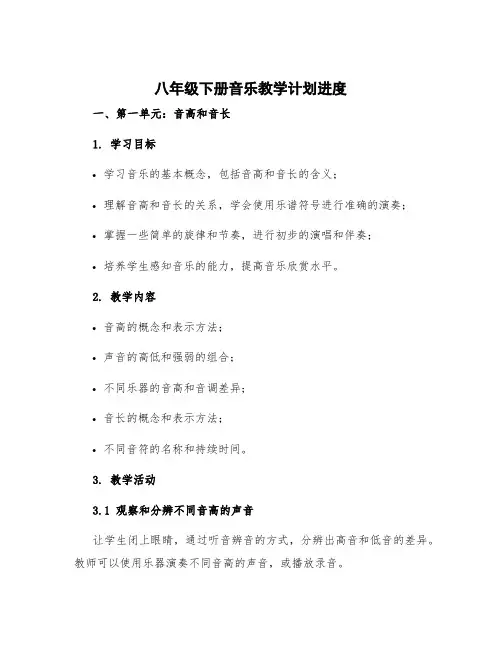 八年级下册音乐教学计划进度

一、第一单元：音高和音长

1. 学习目标

• 学习音乐的基本概念，包括音高和音长的含义；

• 理解音高和音长的关系，学会使用乐谱符号进行准确的演奏；

• 掌握一些简单的旋律和节奏，进行初步的演唱和伴奏；

• 培养学生感知音乐的能力，提高音乐欣赏水平。

2. 教学内容

• 音高的概念和表示方法；

• 声音的高低和强弱的组合；

• 不同乐器的音高和音调差异；

• 音长的概念和表示方法；

• 不同音符的名称和持续时间。

3. 教学活动

3.1 观察和分辨不同音高的声音

让学生闭上眼睛，通过听音辨音的方式，分辨出高音和低音的差异。教师可以使用乐器演奏不同音高的声音，或播放录音。